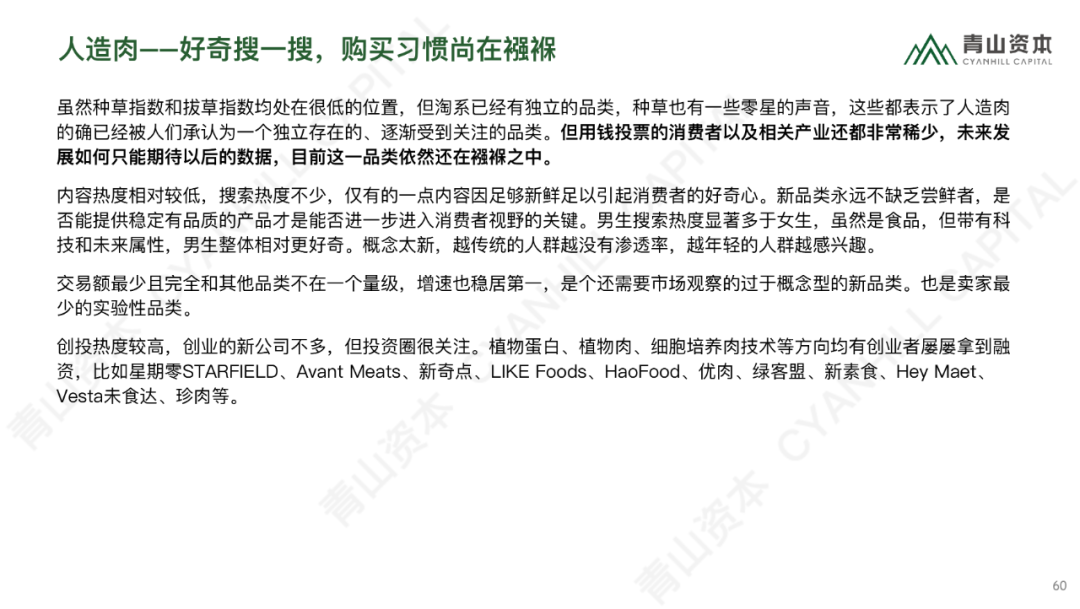 人造肉——好奇搜一搜，购买习惯尚在襁褓

青山资本
CYANHILL CAPITAL

虽然种草指数和拔草指数均处在很低的位置，但淘系已经有独立的品类，种草也有一些零星的声音，这些都表示了人造肉的确已经被人们承认为一个独立存在的、逐渐受到关注的品类。但用钱投票的消费者以及相关产业还都非常稀少，未来发展如何只能期待以后的数据，目前这一品类依然还在襁褓之中。

内容热度相对较低，搜索热度不少，仅有的一点内容因足够新鲜足以引起消费者的好奇心。新品类永远不缺乏尝鲜者，是否能提供稳定有品质的产品才是能否进一步进入消费者视野的关键。男生搜索热度显著多于女生，虽然是食品，但带有科技和未来属性，男生整体相对更好奇。概念太新，越传统的人群越没有渗透率，越年轻的人群越感兴趣。

交易额最少且完全和其他品类不在一个量级，增速也稳居第一，是个还需要市场观察的过于概念型的新品类。也是卖家最少的实验性品类。

创投热度较高，创业的新公司不多，但投资圈很关注。植物蛋白、植物肉、细胞培养肉技术等方向均有创业者屡屡拿到融资，比如星期零STARFIELD、Avant Meats、新奇点、LIKE Foods、HaoFood、优肉、绿客盟、新素食、Hey Maet、Vesta未食达、珍肉等。

60

青山资本 CYANHILL CAPITAL